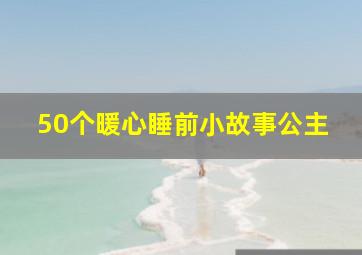 50个暖心睡前小故事公主